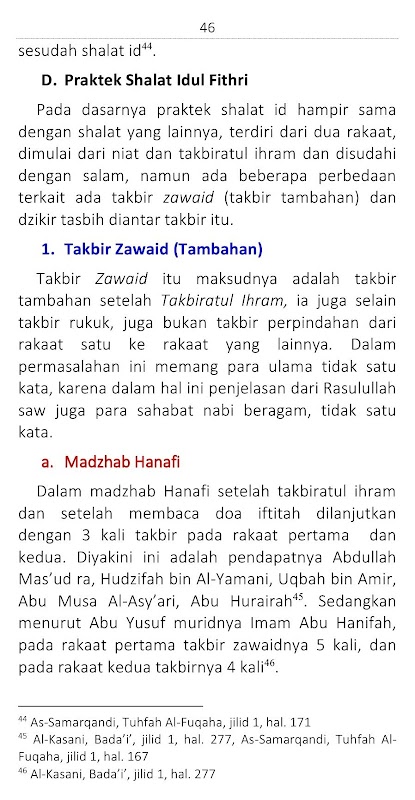 46

sesudah shalat id$^{44}$.

D. Praktek Shalat Idul Fithri

Pada dasarnya praktek shalat id hampir sama dengan shalat yang lainnya, terdiri dari dua rakaat, dimulai dari niat dan takbiratul ihram dan disudahi dengan salam, namun ada beberapa perbedaan terkait ada takbir zawaid (takbir tambahan) dan dzikir tasbih diantar takbir itu.

1. Takbir Zawaid (Tambahan)

Takbir Zawaid itu maksudnya adalah takbir tambahan setelah Takbiratul Ihram, ia juga selain takbir rukuk, juga bukan takbir perpindahan dari rakaat satu ke rakaat yang lainnya. Dalam permasalahan ini memang para ulama tidak satu kata, karena dalam hal ini penjelasan dari Rasulullah saw juga para sahabat nabi beragam, tidak satu kata.

a. Madzhab Hanafi

Dalam madzhab Hanafi setelah takbiratul ihram dan setelah membaca doa iftitah dilanjutkan dengan 3 kali takbir pada rakaat pertama dan kedua. Diyakini ini adalah pendapatnya Abdullah Mas'ud ra, Hudzifah bin Al-Yamani, Uqbah bin Amir, Abu Musa Al-Asy'ari, Abu Hurairah$^{45}$. Sedangkan menurut Abu Yusuf muridnya Imam Abu Hanifah, pada rakaat pertama takbir zawaidnya 5 kali, dan pada rakaat kedua takbirnya 4 kali$^{46}$.

$^{44}$ As-Samarqandi, Tuhfah Al-Fuqaha, jilid 1, hal. 171
$^{45}$ Al-Kasani, Bada'i', jilid 1, hal. 277, As-Samarqandi, Tuhfah Al-Fuqaha, jilid 1, hal. 167
$^{46}$ Al-Kasani, Bada'i', jilid 1, hal. 277